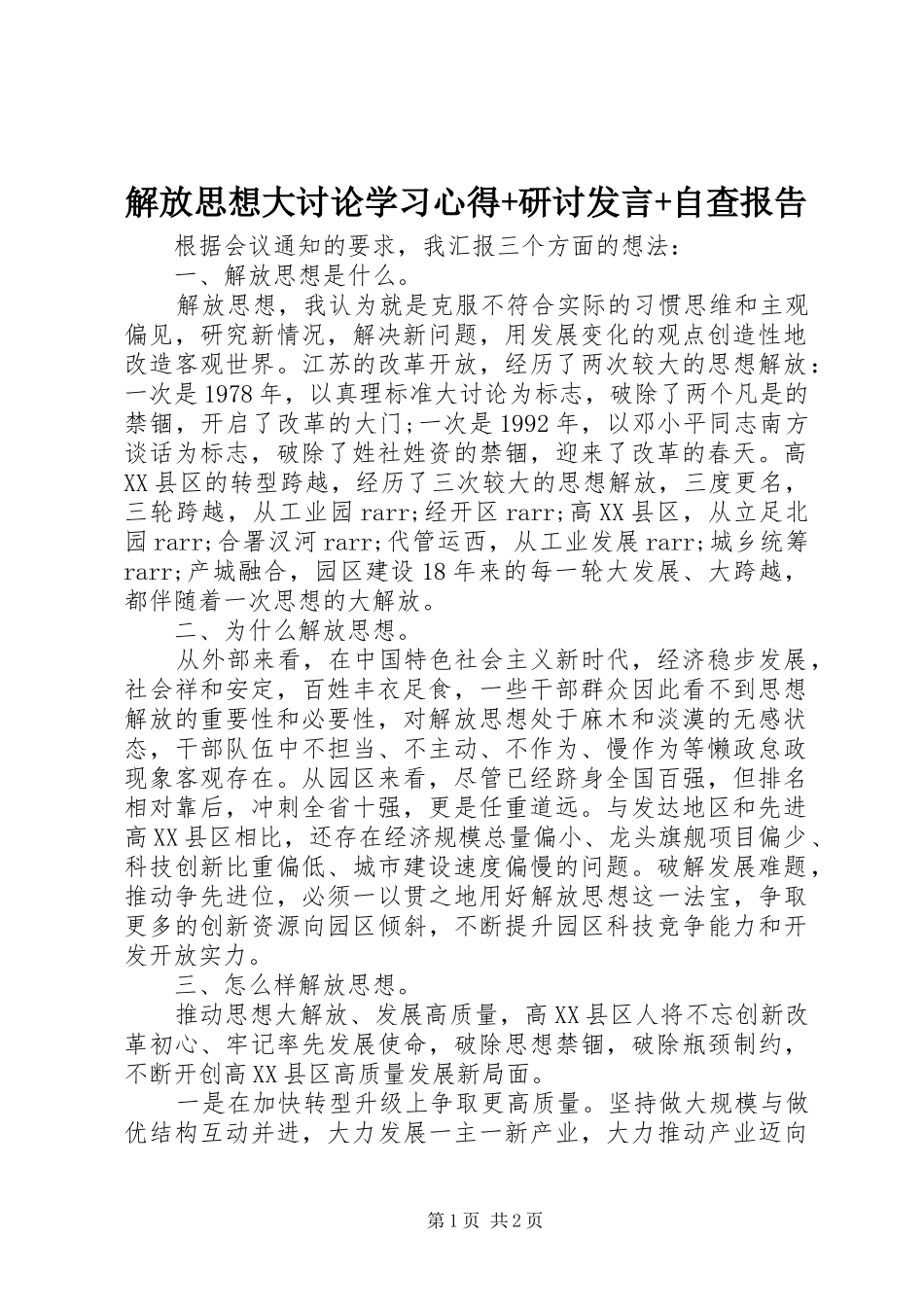 解放思想大讨论学习心得+研讨发言+自查报告

根据会议通知的要求，我汇报三个方面的想法：

一、解放思想是什么。

解放思想，我认为就是克服不符合实际的习惯思维和主观偏见，研究新情况，解决新问题，用发展变化的观点创造性地改造客观世界。江苏的改革开放，经历了两次较大的思想解放：一次是1978年，以真理标准大讨论为标志，破除了两个凡是的禁锢，开启了改革的大门;一次是1992年，以邓小平同志南方谈话为标志，破除了姓社姓资的禁锢，迎来了改革的春天。高XX县区的转型跨越，经历了三次较大的思想解放，三度更名，三轮跨越，从工业园rarr;经开区rarr;高XX县区，从立足北园rarr;合署汉河rarr;代管运西，从工业发展rarr;城乡统筹rarr;产城融合，园区建设18年来的每一轮大发展、大跨越，都伴随着一次思想的大解放。

二、为什么解放思想。

从外部来看，在中国特色社会主义新时代，经济稳步发展，社会祥和安定，百姓丰衣足食，一些干部群众因此看不到思想解放的重要性和必要性，对解放思想处于麻木和淡漠的无感状态，干部队伍中不担当、不主动、不作为、慢作为等懒政怠政现象客观存在。从园区来看，尽管已经跻身全国百强，但排名相对靠后，冲刺全省十强，更是任重道远。与发达地区和先进高XX县区相比，还存在经济规模总量偏小、龙头旗舰项目偏少、科技创新比重偏低、城市建设速度偏慢的问题。破解发展难题，推动争先进位，必须一以贯之地用好解放思想这一法宝，争取更多的创新资源向园区倾斜，不断提升园区科技竞争能力和开发开放实力。

三、怎么样解放思想。

推动思想大解放、发展高质量，高XX县区人将不忘创新改革初心、牢记率先发展使命，破除思想禁锢，破除瓶颈制约，不断开创高XX县区高质量发展新局面。

一是在加快转型升级上争取更高质量。坚持做大规模与做优结构互动并进，大力发展一主一新产业，大力推动产业迈向

第1页 共2页